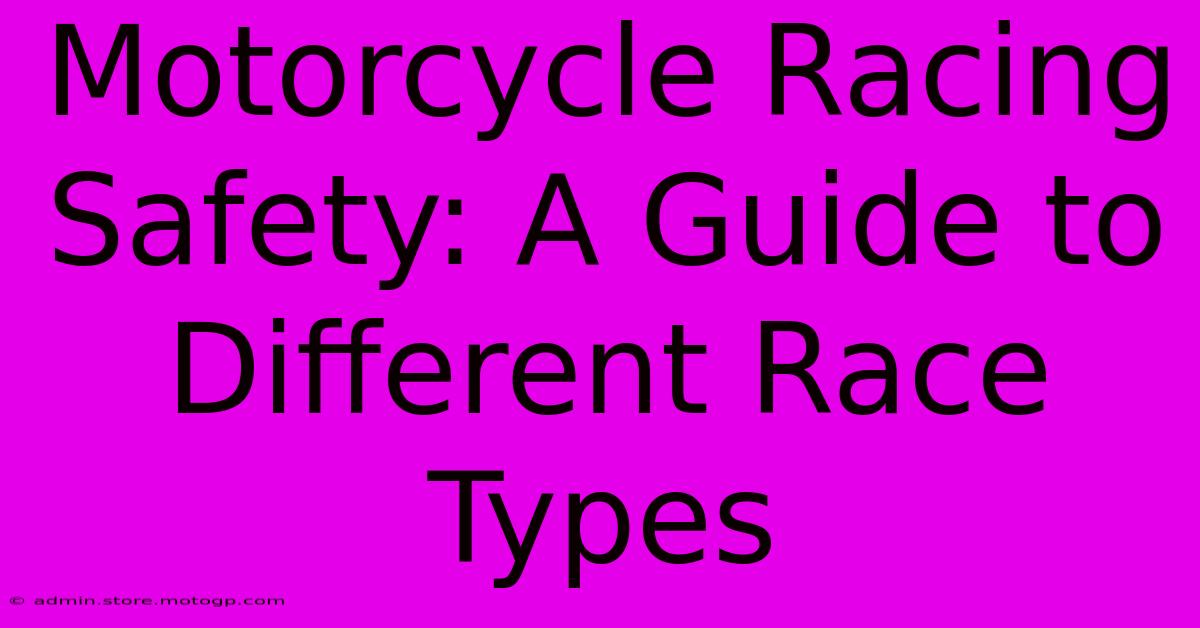 Motorcycle Racing Safety: A Guide to Different Race Types

© admin.store.motogp.com